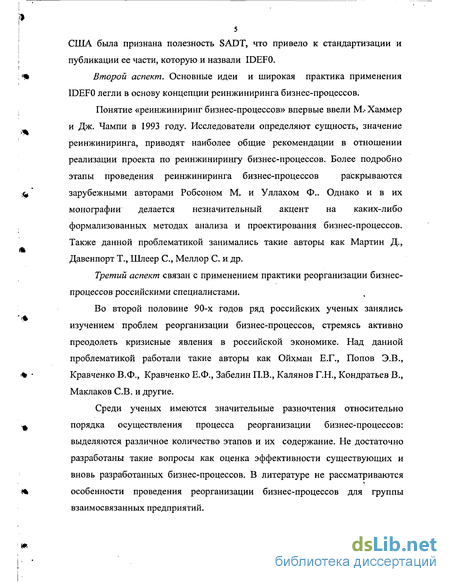 5

США была признана полезность SADT, что привело к стандартизации и публикации ее части, которую и назвали IDEF0.

Второй аспект. Основные идеи и широкая практика применения IDEF0 легли в основу концепции реинжиниринга бизнес-процессов.

Понятие «реинжиниринг бизнес-процессов» впервые ввели М. Хаммер и Дж. Чампи в 1993 году. Исследователи определяют сущность, значение реинжиниринга, приводят наиболее общие рекомендации в отношении реализации проекта по реинжинирингу бизнес-процессов. Более подробно этапы проведения реинжиниринга бизнес-процессов раскрываются зарубежными авторами Робсоном М. и Уллахом Ф.. Однако и в их монографии делается незначительный акцент на каких-либо формализованных методах анализа и проектирования бизнес-процессов. Также данной проблематикой занимались такие авторы как Мартин Д., Давенпорт Т., Шлеер С., Меллор С. и др.

Третий аспект связан с применением практики реорганизации бизнес-процессов российскими специалистами.

Во второй половине 90-х годов ряд российских ученых занялись изучением проблем реорганизации бизнес-процессов, стремясь активно преодолеть кризисные явления в российской экономике. Над данной проблематикой работали такие авторы как Ойхман Е.Г., Попов Э.В., Кравченко В.Ф., Кравченко Е.Ф., Забелин П.В., Калянов Г.Н., Кондратьев В., Маклаков С.В. и другие.

Среди ученых имеются значительные разночтения относительно порядка осуществления процесса реорганизации бизнес-процессов: выделяются различное количество этапов и их содержание. Не достаточно разработаны такие вопросы как оценка эффективности существующих и вновь разработанных бизнес-процессов. В литературе не рассматриваются особенности проведения реорганизации бизнес-процессов для группы взаимосвязанных предприятий.

dsLib.net
библиотека диссертаций